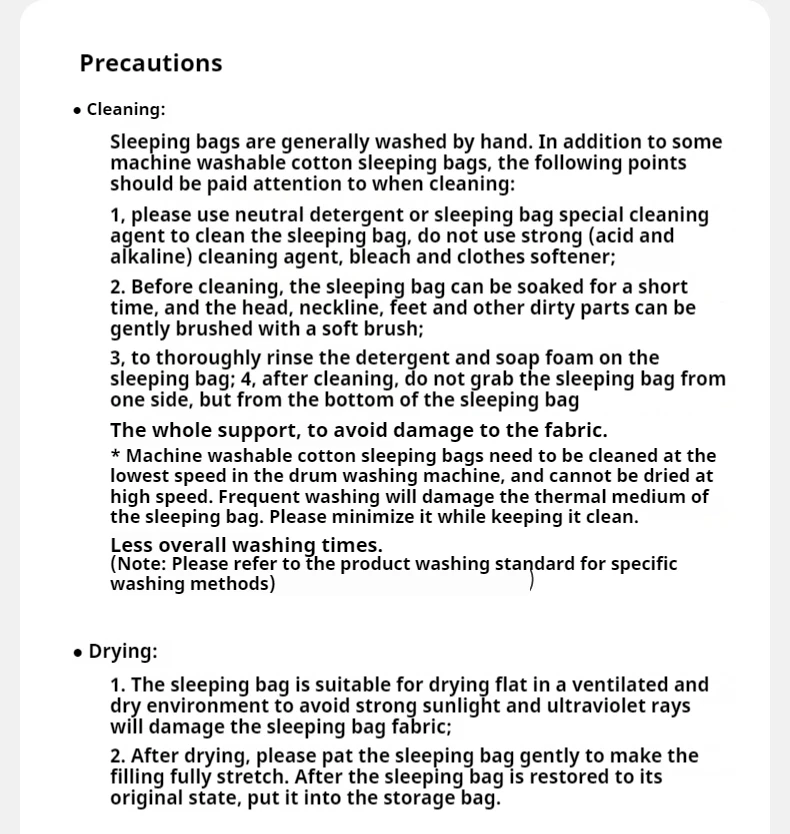 Precautions

• Cleaning:

Sleeping bags are generally washed by hand. In addition to some machine washable cotton sleeping bags, the following points should be paid attention to when cleaning:

1, please use neutral detergent or sleeping bag special cleaning agent to clean the sleeping bag, do not use strong (acid and alkaline) cleaning agent, bleach and clothes softener;

2. Before cleaning, the sleeping bag can be soaked for a short time, and the head, neckline, feet and other dirty parts can be gently brushed with a soft brush;

3, to thoroughly rinse the detergent and soap foam on the sleeping bag; 4, after cleaning, do not grab the sleeping bag from one side, but from the bottom of the sleeping bag

The whole support, to avoid damage to the fabric.

* Machine washable cotton sleeping bags need to be cleaned at the lowest speed in the drum washing machine, and cannot be dried at high speed. Frequent washing will damage the thermal medium of the sleeping bag. Please minimize it while keeping it clean.

Less overall washing times.
(Note: Please refer to the product washing standard for specific washing methods)

• Drying:

1. The sleeping bag is suitable for drying flat in a ventilated and dry environment to avoid strong sunlight and ultraviolet rays will damage the sleeping bag fabric;

2. After drying, please pat the sleeping bag gently to make the filling fully stretch. After the sleeping bag is restored to its original state, put it into the storage bag.